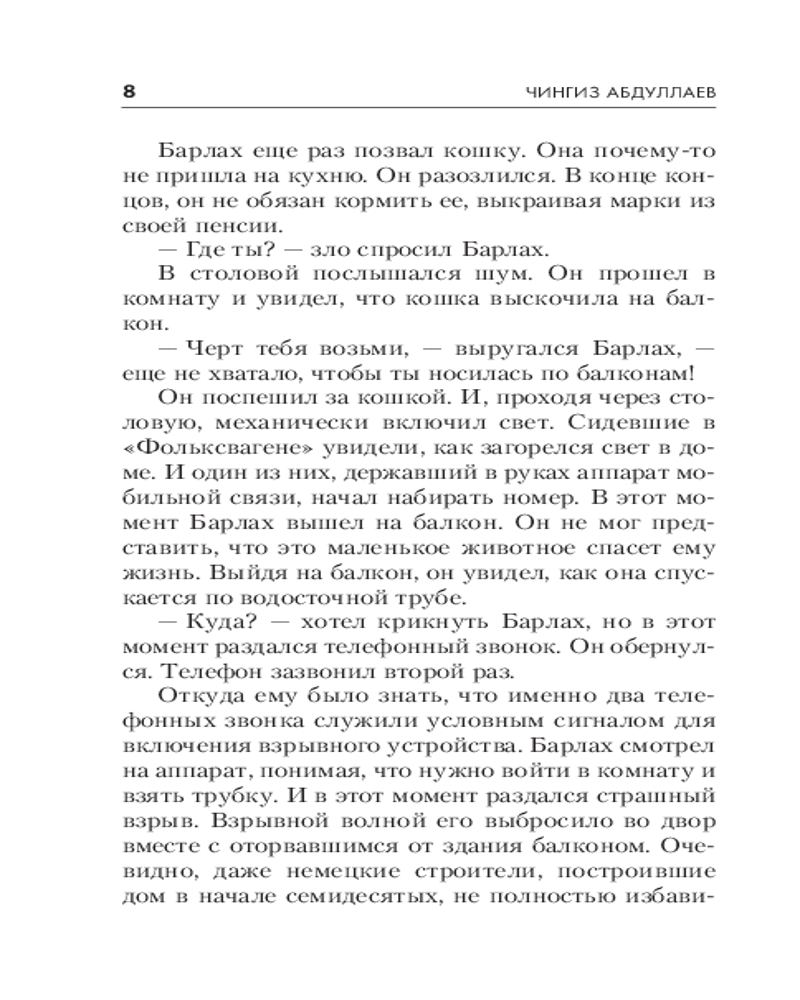 8 ЧИНГИЗ АБДУЛЛАЕВ

Барлах еще раз позвал кошку. Она почему-то не пришла на кухню. Он разозлился. В конце концов, он не обязан кормить ее, выкраивая марки из своей пенсии.

— Где ты? — зло спросил Барлах.

В столовой послышался шум. Он прошел в комнату и увидел, что кошка выскочила на балкон.

— Черт тебя возьми, — выругался Барлах, — еще не хватало, чтобы ты носилась по балконам!

Он поспешил за кошкой. И, проходя через столовую, механически включил свет. Сидевшие в «Фольксвагене» увидели, как загорелся свет в доме. И один из них, державший в руках аппарат мобильной связи, начал набирать номер. В этот момент Барлах вышел на балкон. Он не мог представить, что это маленькое животное спасет ему жизнь. Выйдя на балкон, он увидел, как она спускается по водосточной трубе.

— Куда? — хотел крикнуть Барлах, но в этот момент раздался телефонный звонок. Он обернулся. Телефон зазвонил второй раз.

Откуда ему было знать, что именно два телефонных звонка служили условным сигналом для включения взрывного устройства. Барлах смотрел на аппарат, понимая, что нужно войти в комнату и взять трубку. И в этот момент раздался страшный взрыв. Взрывной волной его выбросило во двор вместе с оторвавшимся от здания балконом. Очевидно, даже немецкие строители, построившие дом в начале семидесятых, не полностью избави-